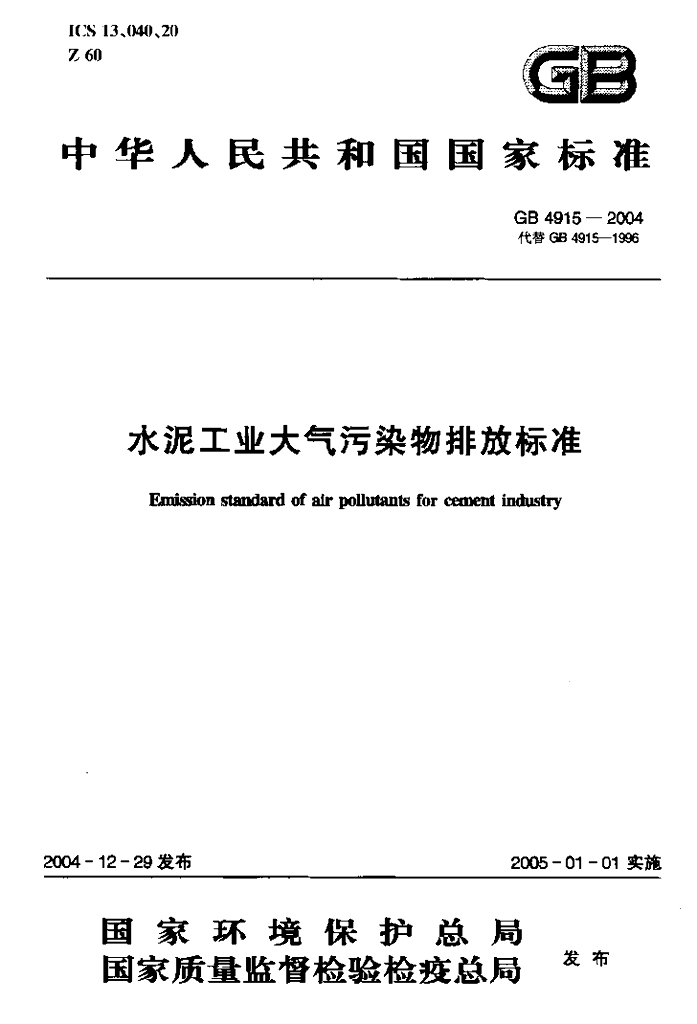 ICS 13.040.20
Z 60

GB

中华人民共和国国家标准

GB 4915—2004
代替GB 4915—1996

水泥工业大气污染物排放标准

Emission standard of air pollutants for cement industry

2004-12-29发布 2005-01-01实施

国家环境保护总局
国家质量监督检验检疫总局 发布